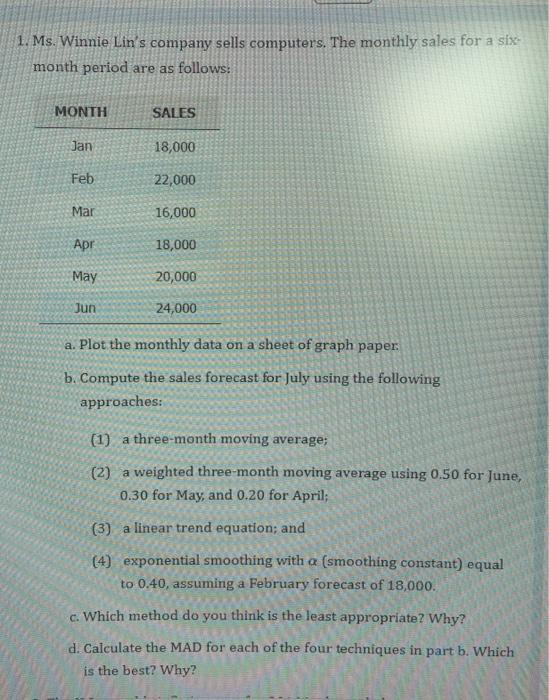 1. Ms. Winnie Lin's company sells computers. The monthly sales for a six-month period are as follows:

| MONTH | SALES |
|---|---|
| Jan | 18,000 |
| Feb | 22,000 |
| Mar | 16,000 |
| Apr | 18,000 |
| May | 20,000 |
| Jun | 24,000 |

a. Plot the monthly data on a sheet of graph paper.

b. Compute the sales forecast for July using the following approaches:

(1) a three-month moving average;

(2) a weighted three-month moving average using 0.50 for June, 0.30 for May, and 0.20 for April;

(3) a linear trend equation; and

(4) exponential smoothing with $\alpha$ (smoothing constant) equal to 0.40, assuming a February forecast of 18,000.

c. Which method do you think is the least appropriate? Why?

d. Calculate the MAD for each of the four techniques in part b. Which is the best? Why?